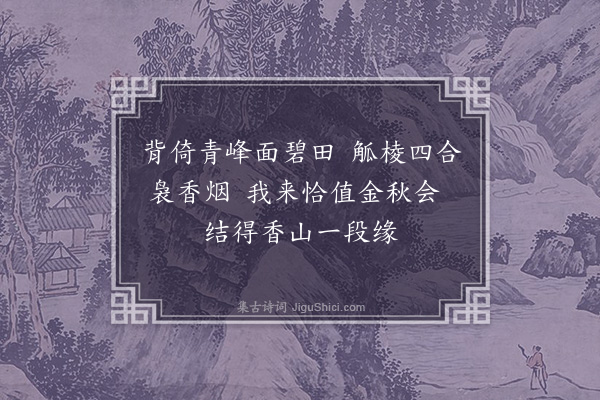 背倚青峰面碧田 觚棱四合袅香烟 我来恰值金秋会 结得香山一段缘

集古诗词 JiguShici.com